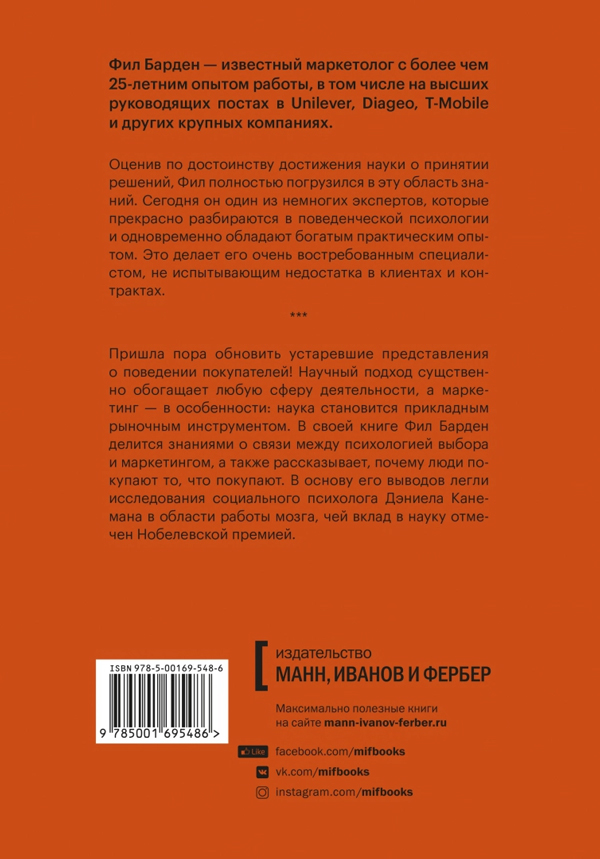 Фил Барден — известный маркетолог с более чем 25-летним опытом работы, в том числе на высших руководящих постах в Unilever, Diageo, T-Mobile и других крупных компаниях.

Оценив по достоинству достижения науки о принятии решений, Фил полностью погрузился в эту область знаний. Сегодня он один из немногих экспертов, которые прекрасно разбираются в поведенческой психологии и одновременно обладают богатым практическим опытом. Это делает его очень востребованным специалистом, не испытывающим недостатка в клиентах и контрактах.

***

Пришла пора обновить устаревшие представления о поведении покупателей! Научный подход существенно обогащает любую сферу деятельности, а маркетинг — в особенности: наука становится прикладным рыночным инструментом. В своей книге Фил Барден делится знаниями о связи между психологией выбора и маркетингом, а также рассказывает, почему люди покупают то, что покупают. В основу его выводов легли исследования социального психолога Дэниела Канемана в области работы мозга, чей вклад в науку отмечен Нобелевской премией.

ISBN 978-5-00169-548-6

9 785001 695486 >

издательство
МАНН, ИВАНОВ И ФЕРБЕР

Максимально полезные книги на сайте mann-ivanov-ferber.ru

Like facebook.com/mifbooks
vk.com/mifbooks
instagram.com/mifbooks